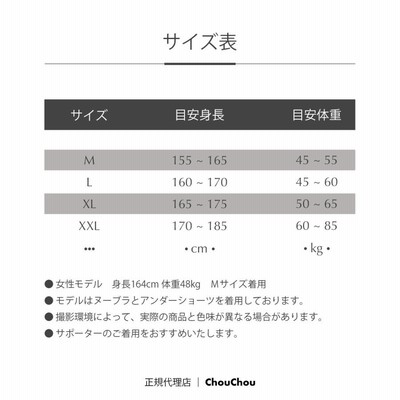 サイズ表

| サイズ | 目安身長 | 目安体重 |
|---|---|---|
| M | 155 ~ 165 | 45 ~ 55 |
| L | 160 ~ 170 | 45 ~ 60 |
| XL | 165 ~ 175 | 50 ~ 65 |
| XXL | 170 ~ 185 | 60 ~ 85 |
| ••• | • cm • | • kg • |

● 女性モデル　身長164cm 体重48kg　Mサイズ着用
● モデルはヌーブラとアンダーショーツを着用しております。
● 撮影環境によって、実際の商品と色味が異なる場合があります。
● サポーターのご着用をおすすめいたします。

正規代理店 | ChouChou